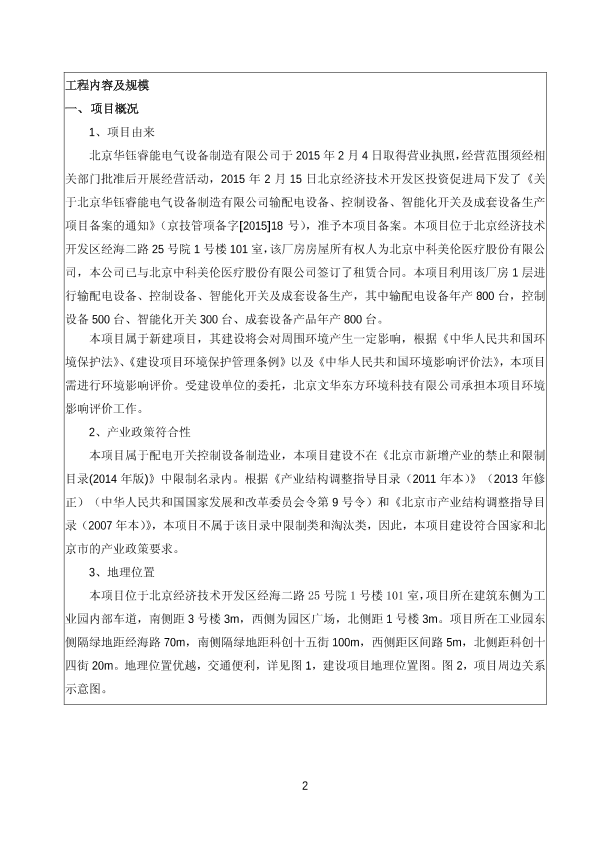 工程内容及规模

一、项目概况

1、项目由来

北京华钰睿能电气设备制造有限公司于 2015 年 2 月 4 日取得营业执照，经营范围须经相关部门批准后开展经营活动，2015 年 2 月 15 日北京经济技术开发区投资促进局下发了《关于北京华钰睿能电气设备制造有限公司输配电设备、控制设备、智能化开关及成套设备生产项目备案的通知》（京技管项备字[2015]18 号），准予本项目备案。本项目位于北京经济技术开发区经海二路 25 号院 1 号楼 101 室，该厂房房屋所有权人为北京中科美伦医疗股份有限公司，本公司已与北京中科美伦医疗股份有限公司签订了租赁合同。本项目利用该厂房 1 层进行输配电设备、控制设备、智能化开关及成套设备生产，其中输配电设备年产 800 台，控制设备 500 台、智能化开关 300 台、成套设备产品年产 800 台。

本项目属于新建项目，其建设将会对周围环境产生一定影响，根据《中华人民共和国环境保护法》、《建设项目环境保护管理条例》以及《中华人民共和国环境影响评价法》，本项目需进行环境影响评价。受建设单位的委托，北京文华东方环境科技有限公司承担本项目环境影响评价工作。

2、产业政策符合性

本项目属于配电开关控制设备制造业，本项目建设不在《北京市新增产业的禁止和限制目录(2014 年版)》中限制名录内。根据《产业结构调整指导目录（2011 年本）》（2013 年修正）（中华人民共和国国家发展和改革委员会令第 9 号令）和《北京市产业结构调整指导目录（2007 年本）》，本项目不属于该目录中限制类和淘汰类，因此，本项目建设符合国家和北京市的产业政策要求。

3、地理位置

本项目位于北京经济技术开发区经海二路 25 号院 1 号楼 101 室，项目所在建筑东侧为工业园内部车道，南侧距 3 号楼 3m，西侧为园区广场，北侧距 1 号楼 3m。项目所在工业园东侧隔绿地距经海路 70m，南侧隔绿地距科创十五街 100m，西侧距区间路 5m，北侧距科创十四街 20m。地理位置优越，交通便利，详见图 1，建设项目地理位置图。图 2，项目周边关系示意图。

2